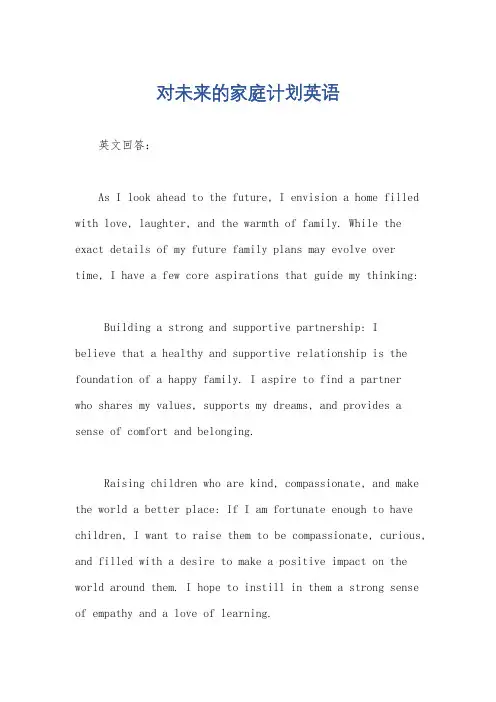 对未来的家庭计划英语

英文回答：

As I look ahead to the future, I envision a home filled with love, laughter, and the warmth of family. While the exact details of my future family plans may evolve over time, I have a few core aspirations that guide my thinking:

Building a strong and supportive partnership: I believe that a healthy and supportive relationship is the foundation of a happy family. I aspire to find a partner who shares my values, supports my dreams, and provides a sense of comfort and belonging.

Raising children who are kind, compassionate, and make the world a better place: If I am fortunate enough to have children, I want to raise them to be compassionate, curious, and filled with a desire to make a positive impact on the world around them. I hope to instill in them a strong sense of empathy and a love of learning.